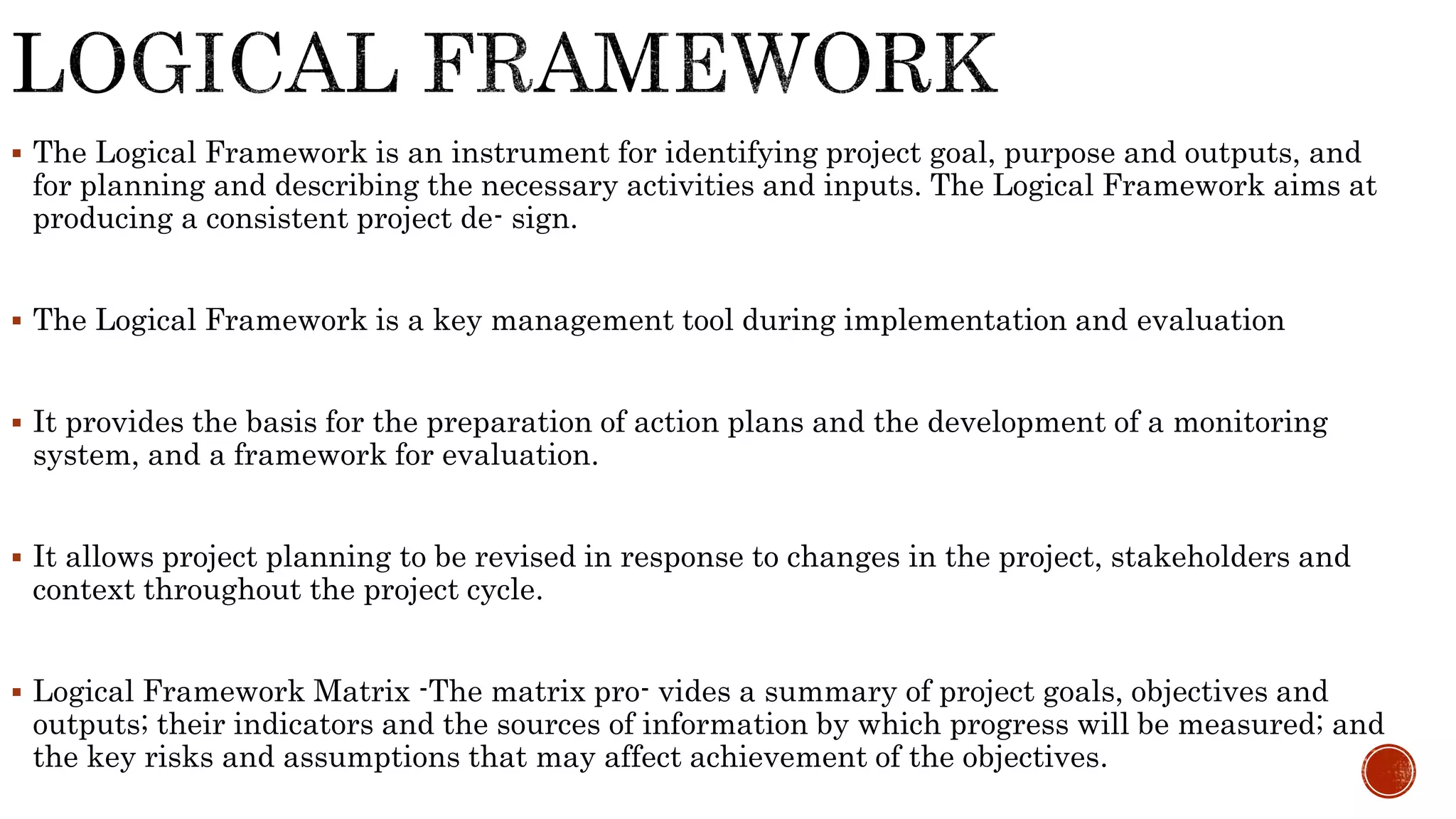 LOGICAL FRAMEWORK

▪ The Logical Framework is an instrument for identifying project goal, purpose and outputs, and for planning and describing the necessary activities and inputs. The Logical Framework aims at producing a consistent project de- sign.

▪ The Logical Framework is a key management tool during implementation and evaluation

▪ It provides the basis for the preparation of action plans and the development of a monitoring system, and a framework for evaluation.

▪ It allows project planning to be revised in response to changes in the project, stakeholders and context throughout the project cycle.

▪ Logical Framework Matrix -The matrix pro- vides a summary of project goals, objectives and outputs; their indicators and the sources of information by which progress will be measured; and the key risks and assumptions that may affect achievement of the objectives.